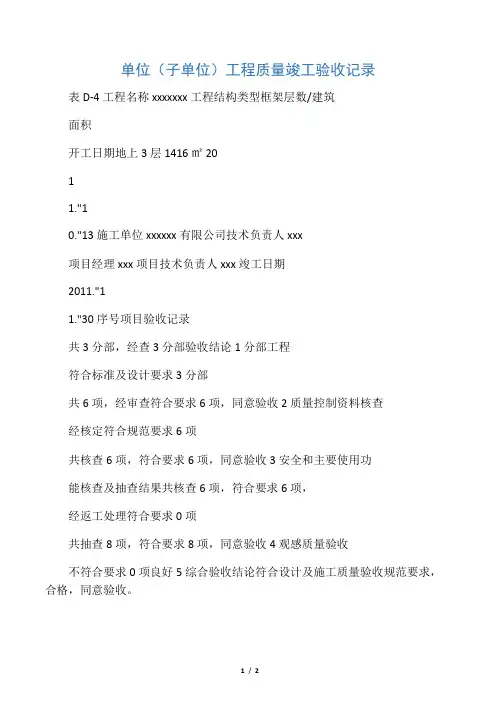 单位（子单位）工程质量竣工验收记录

表 D-4 工程名称 xxxxxxx 工程结构类型框架层数/建筑

面积

开工日期地上 3 层 1416 ㎡ 20

1

1."1

0."13 施工单位 xxxxxx 有限公司技术负责人 xxx

项目经理 xxx 项目技术负责人 xxx 竣工日期

2011."1

1."30 序号项目验收记录

共 3 分部，经查 3 分部验收结论 1 分部工程

符合标准及设计要求 3 分部

共 6 项，经审查符合要求 6 项，同意验收 2 质量控制资料核查

经核定符合规范要求 6 项

共核查 6 项，符合要求 6 项，同意验收 3 安全和主要使用功

能核查及抽查结果共核查 6 项，符合要求 6 项，

经返工处理符合要求 0 项

共抽查 8 项，符合要求 8 项，同意验收 4 观感质量验收

不符合要求 0 项良好 5 综合验收结论符合设计及施工质量验收规范要求，合格，同意验收。

1 / 2